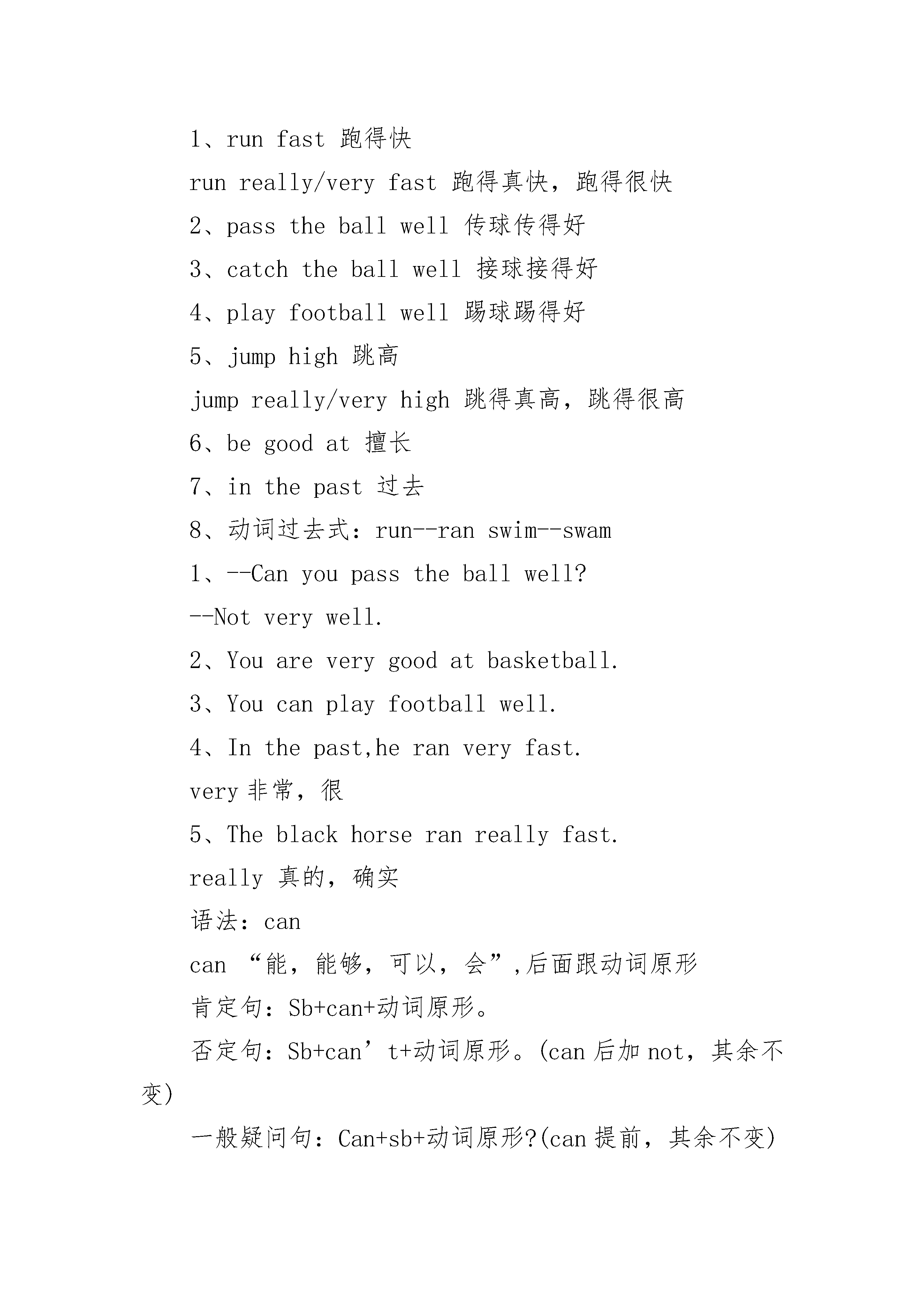 1、run fast 跑得快

run really/very fast 跑得真快，跑得很快

2、pass the ball well 传球传得好

3、catch the ball well 接球接得好

4、play football well 踢球踢得好

5、jump high 跳高

jump really/very high 跳得真高，跳得很高

6、be good at 擅长

7、in the past 过去

8、动词过去式：run--ran swim--swam

1、--Can you pass the ball well?

--Not very well.

2、You are very good at basketball.

3、You can play football well.

4、In the past,he ran very fast.

very 非常，很

5、The black horse ran really fast.

really 真的，确实

语法：can

can “能，能够，可以，会”,后面跟动词原形

肯定句：Sb+can+动词原形。

否定句：Sb+can’t+动词原形。(can 后加 not，其余不变)

一般疑问句：Can+sb+动词原形?(can 提前，其余不变)